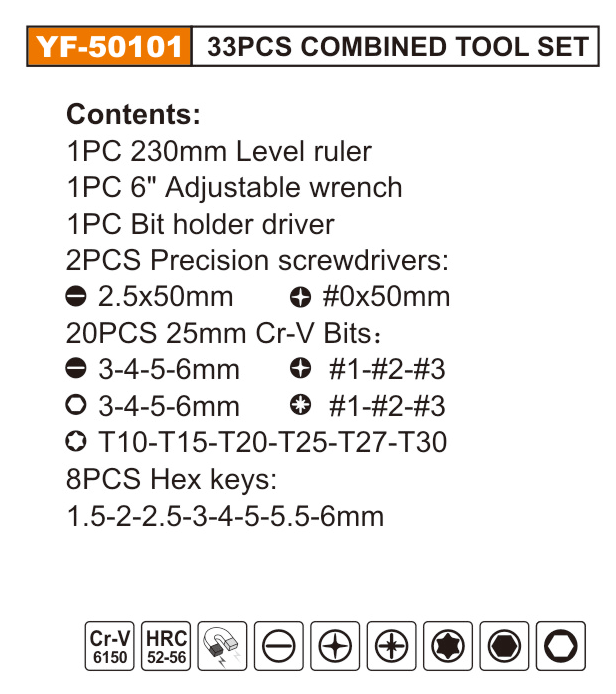 YF-50101 33PCS COMBINED TOOL SET

Contents:
1PC 230mm Level ruler
1PC 6" Adjustable wrench
1PC Bit holder driver
2PCS Precision screwdrivers:
2.5x50mm #0x50mm
20PCS 25mm Cr-V Bits:
3-4-5-6mm #1-#2-#3
3-4-5-6mm #1-#2-#3
T10-T15-T20-T25-T27-T30
8PCS Hex keys:
1.5-2-2.5-3-4-5-5.5-6mm

Cr-V
6150
HRC
52-56